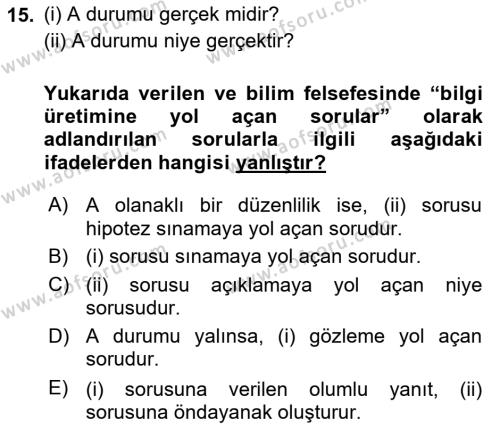 15. (i) A durumu gerçek midir?
(ii) A durumu niye gerçektir?

Yukarıda verilen ve bilim felsefesinde “bilgi üretimine yol açan sorular” olarak adlandırılan sorularla ilgili aşağıdaki ifadelerden hangisi yanlıştır?

A) A olanaklı bir düzenlilik ise, (ii) sorusu hipotez sınamaya yol açan sorudur.
B) (i) sorusu sınamaya yol açan sorudur.
C) (ii) sorusu açıklamaya yol açan niye sorusudur.
D) A durumu yalınsa, (i) gözleme yol açan sorudur.
E) (i) sorusuna verilen olumlu yanıt, (ii) sorusuna öndayanak oluşturur.

www.aofsoru.com